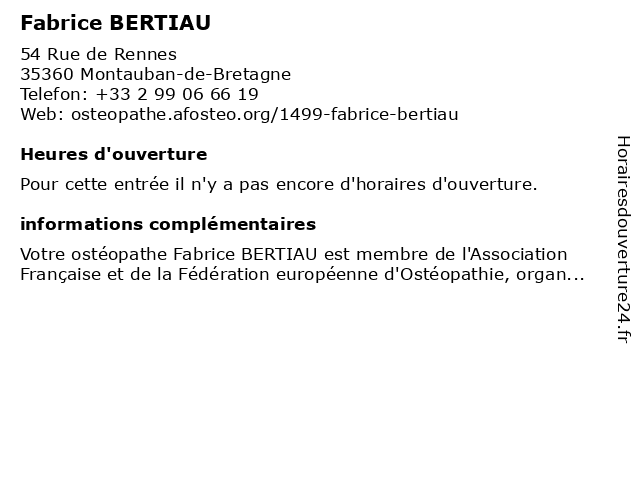 Fabrice BERTIAU

54 Rue de Rennes
35360 Montauban-de-Bretagne
Telefon: +33 2 99 06 66 19
Web: osteopathe.afosteo.org/1499-fabrice-bertiau

Heures d'ouverture

Pour cette entrée il n'y a pas encore d'horaires d'ouverture.

informations complémentaires

Votre ostéopathe Fabrice BERTIAU est membre de l'Association Française et de la Fédération européenne d'Ostéopathie, organ...

Horairesdouverture24.fr